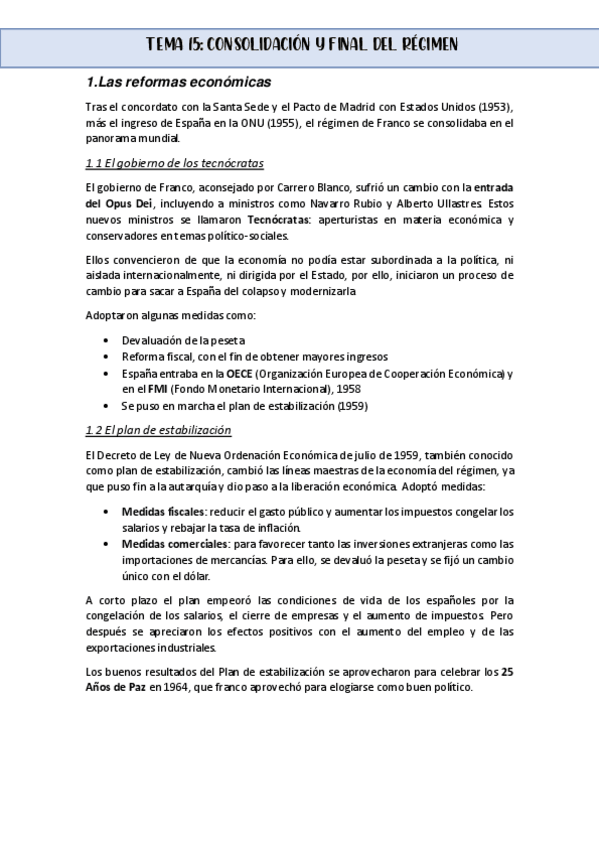 TEMA 15: CONSOLIDACIÓN Y FINAL DEL RÉGIMEN

1.Las reformas económicas

Tras el concordato con la Santa Sede y el Pacto de Madrid con Estados Unidos (1953), más el ingreso de España en la ONU (1955), el régimen de Franco se consolidaba en el panorama mundial.

1.1 El gobierno de los tecnócratas

El gobierno de Franco, aconsejado por Carrero Blanco, sufrió un cambio con la entrada del Opus Dei, incluyendo a ministros como Navarro Rubio y Alberto Ullastres. Estos nuevos ministros se llamaron Tecnócratas: aperturistas en materia económica y conservadores en temas político-sociales.

Ellos convencieron de que la economía no podía estar subordinada a la política, ni aislada internacionalmente, ni dirigida por el Estado, por ello, iniciaron un proceso de cambio para sacar a España del colapso y modernizarla.

Adoptaron algunas medidas como:

• Devaluación de la peseta
• Reforma fiscal, con el fin de obtener mayores ingresos
• España entraba en la OECE (Organización Europea de Cooperación Económica) y en el FMI (Fondo Monetario Internacional), 1958
• Se puso en marcha el plan de estabilización (1959)

1.2 El plan de estabilización

El Decreto de Ley de Nueva Ordenación Económica de julio de 1959, también conocido como plan de estabilización, cambió las líneas maestras de la economía del régimen, ya que puso fin a la autarquía y dio paso a la liberación económica. Adoptó medidas:

• Medidas fiscales: reducir el gasto público y aumentar los impuestos congelar los salarios y rebajar la tasa de inflación.
• Medidas comerciales: para favorecer tanto las inversiones extranjeras como las importaciones de mercancías. Para ello, se devaluó la peseta y se fijó un cambio único con el dólar.

A corto plazo el plan empeoró las condiciones de vida de los españoles por la congelación de los salarios, el cierre de empresas y el aumento de impuestos. Pero después se apreciaron los efectos positivos con el aumento del empleo y de las exportaciones industriales.

Los buenos resultados del Plan de estabilización se aprovecharon para celebrar los 25 Años de Paz en 1964, que franco aprovechó para elogiarse como buen político.